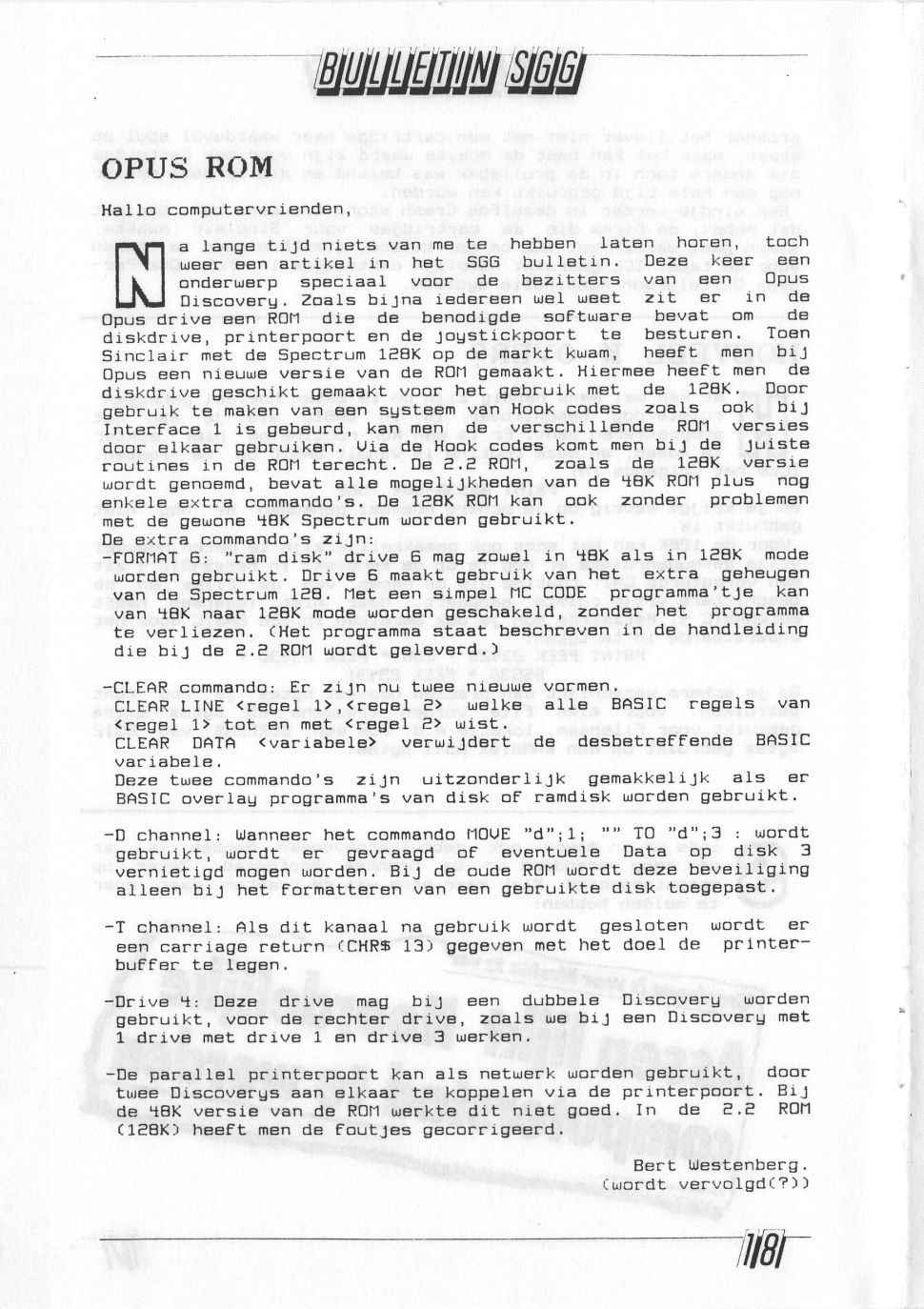 BULLETIN SGG

OPUS ROM

Hallo computervrienden,

Na lange tijd niets van me te hebben laten horen, toch weer een artikel in het SGG bulletin. Deze keer een onderwerp speciaal voor de bezitters van een Opus Discovery. Zoals bijna iedereen wel weet zit er in de Opus drive een ROM die de benodigde software bevat om de diskdrive, printerpoort en de joystickpoort te besturen. Toen Sinclair met de Spectrum 128K op de markt kwam, heeft men bij Opus een nieuwe versie van de ROM gemaakt. Hiermee heeft men de diskdrive geschikt gemaakt voor het gebruik met de 128K. Door gebruik te maken van een systeem van Hook codes zoals ook bij Interface 1 is gebeurd, kan men de verschillende ROM versies door elkaar gebruiken. Via de Hook codes komt men bij de juiste routines in de ROM terecht. De 2.2 ROM, zoals de 128K versie wordt genoemd, bevat alle mogelijkheden van de 48K ROM plus nog enkele extra commando's. De 128K ROM kan ook zonder problemen met de gewone 48K Spectrum worden gebruikt.
De extra commando's zijn:
-FORMAT 6: "ram disk" drive 6 mag zowel in 48K als in 128K mode worden gebruikt. Drive 6 maakt gebruik van het extra geheugen van de Spectrum 128. Met een simpel MC CODE programma'tje kan van 48K naar 128K mode worden geschakeld, zonder het programma te verliezen. (Het programma staat beschreven in de handleiding die bij de 2.2 ROM wordt geleverd.)

-CLEAR commando: Er zijn nu twee nieuwe vormen.
CLEAR LINE <regel 1>,<regel 2> welke alle BASIC regels van <regel 1> tot en met <regel 2> wist.
CLEAR DATA <variabele> verwijdert de desbetreffende BASIC variabele.
Deze twee commando's zijn uitzonderlijk gemakkelijk als er BASIC overlay programma's van disk of ramdisk worden gebruikt.

-D channel: Wanneer het commando MOVE "d";1; "" TO "d";3 : wordt gebruikt, wordt er gevraagd of eventuele Data op disk 3 vernietigd mogen worden. Bij de oude ROM wordt deze beveiliging alleen bij het formatteren van een gebruikte disk toegepast.

-T channel: Als dit kanaal na gebruik wordt gesloten wordt er een carriage return (CHR$ 13) gegeven met het doel de printerbuffer te legen.

-Drive 4: Deze drive mag bij een dubbele Discovery worden gebruikt, voor de rechter drive, zoals we bij een Discovery met 1 drive met drive 1 en drive 3 werken.

-De parallel printerpoort kan als netwerk worden gebruikt, door twee Discoverys aan elkaar te koppelen via de printerpoort. Bij de 48K versie van de ROM werkte dit niet goed. In de 2.2 ROM (128K) heeft men de foutjes gecorrigeerd.

Bert Westenberg.
(wordt vervolgd(?))

18